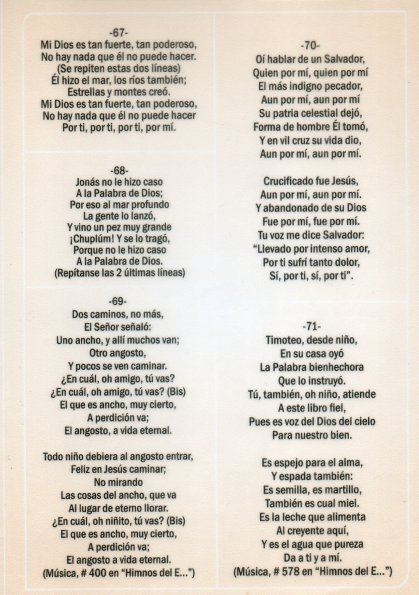 -67-
Mi Dios es tan fuerte, tan poderoso,
No hay nada que él no puede hacer.
(Se repiten estas dos líneas)
Él hizo el mar, los ríos también;
Estrellas y montes creó.
Mi Dios es tan fuerte, tan poderoso,
No hay nada que él no puede hacer
Por ti, por ti, por ti, por mí.

-68-
Jonás no le hizo caso
A la Palabra de Dios;
Por eso al mar profundo
La gente lo lanzó,
Y vino un pez muy grande
¡Chuplúm! Y se lo tragó,
Porque no le hizo caso
A la Palabra de Dios.
(Repítanse las 2 últimas líneas)

-69-
Dos caminos, no más,
El Señor señaló:
Uno ancho, y allí muchos van;
Otro angosto,
Y pocos se ven caminar.
¿En cuál, oh amigo, tú vas?
¿En cuál, oh amigo, tú vas? (Bis)
El que es ancho, muy cierto,
A perdición va;
El angosto, a vida eternal.

Todo niño debiera al angosto entrar,
Feliz en Jesús caminar;
No mirando
Las cosas del ancho, que va
Al lugar de eterno llorar.
¿En cuál, oh niñito, tú vas? (Bis)
El que es ancho, muy cierto,
A perdición va;
El angosto a vida eternal.
(Música, # 400 en "Himnos del E...")

-70-
Oí hablar de un Salvador,
Quien por mí, quien por mí
El más indigno pecador,
Aun por mí, aun por mí
Su patria celestial dejó,
Forma de hombre Él tomó,
Y en vil cruz su vida dio,
Aun por mí, aun por mí.

Crucificado fue Jesús,
Aun por mí, aun por mí.
Y abandonado de su Dios
Fue por mí, fue por mí.
Tu voz me dice Salvador:
"Llevado por intenso amor,
Por ti sufrí tanto dolor,
Sí, por ti, sí, por ti".

-71-
Timoteo, desde niño,
En su casa oyó
La Palabra bienhechora
Que lo instruyó.
Tú, también, oh niño, atiende
A este libro fiel,
Pues es voz del Dios del cielo
Para nuestro bien.

Es espejo para el alma,
Y espada también:
Es semilla, es martillo,
También es cual miel.
Es la leche que alimenta
Al creyente aquí,
Y es el agua que pureza
Da a ti y a mí.
(Música, # 578 en "Himnos del E...")